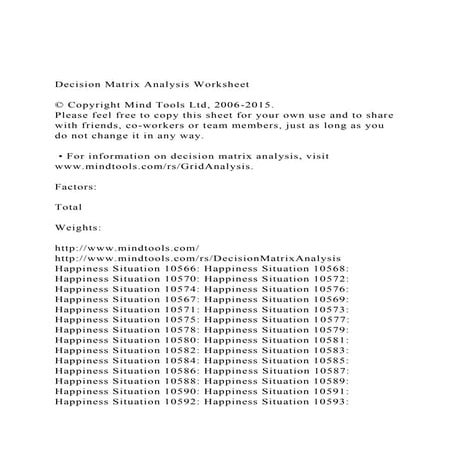 Decision Matrix Analysis Worksheet

© Copyright Mind Tools Ltd, 2006-2015.
Please feel free to copy this sheet for your own use and to share with friends, co-workers or team members, just as long as you do not change it in any way.

• For information on decision matrix analysis, visit www.mindtools.com/rs/GridAnalysis.

Factors:

Total

Weights:

http://www.mindtools.com/
http://www.mindtools.com/rs/DecisionMatrixAnalysis
Happiness Situation 10566: Happiness Situation 10568:
Happiness Situation 10570: Happiness Situation 10572:
Happiness Situation 10574: Happiness Situation 10576:
Happiness Situation 10567: Happiness Situation 10569:
Happiness Situation 10571: Happiness Situation 10573:
Happiness Situation 10575: Happiness Situation 10577:
Happiness Situation 10578: Happiness Situation 10579:
Happiness Situation 10580: Happiness Situation 10581:
Happiness Situation 10582: Happiness Situation 10583:
Happiness Situation 10584: Happiness Situation 10585:
Happiness Situation 10586: Happiness Situation 10587:
Happiness Situation 10588: Happiness Situation 10589:
Happiness Situation 10590: Happiness Situation 10591:
Happiness Situation 10592: Happiness Situation 10593: